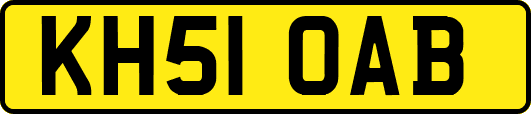 KH51 OAB